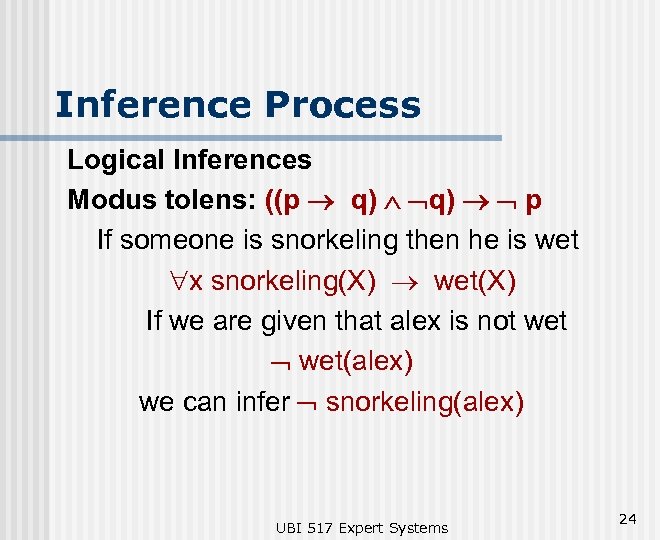 Inference Process

Logical Inferences

Modus tolens: $((p \rightarrow q) \wedge \neg q) \rightarrow \neg p$

If someone is snorkeling then he is wet

$\forall x$ snorkeling(X) $\rightarrow$ wet(X)

If we are given that alex is not wet

$\neg$ wet(alex)

we can infer $\neg$ snorkeling(alex)

UBI 517 Expert Systems

24